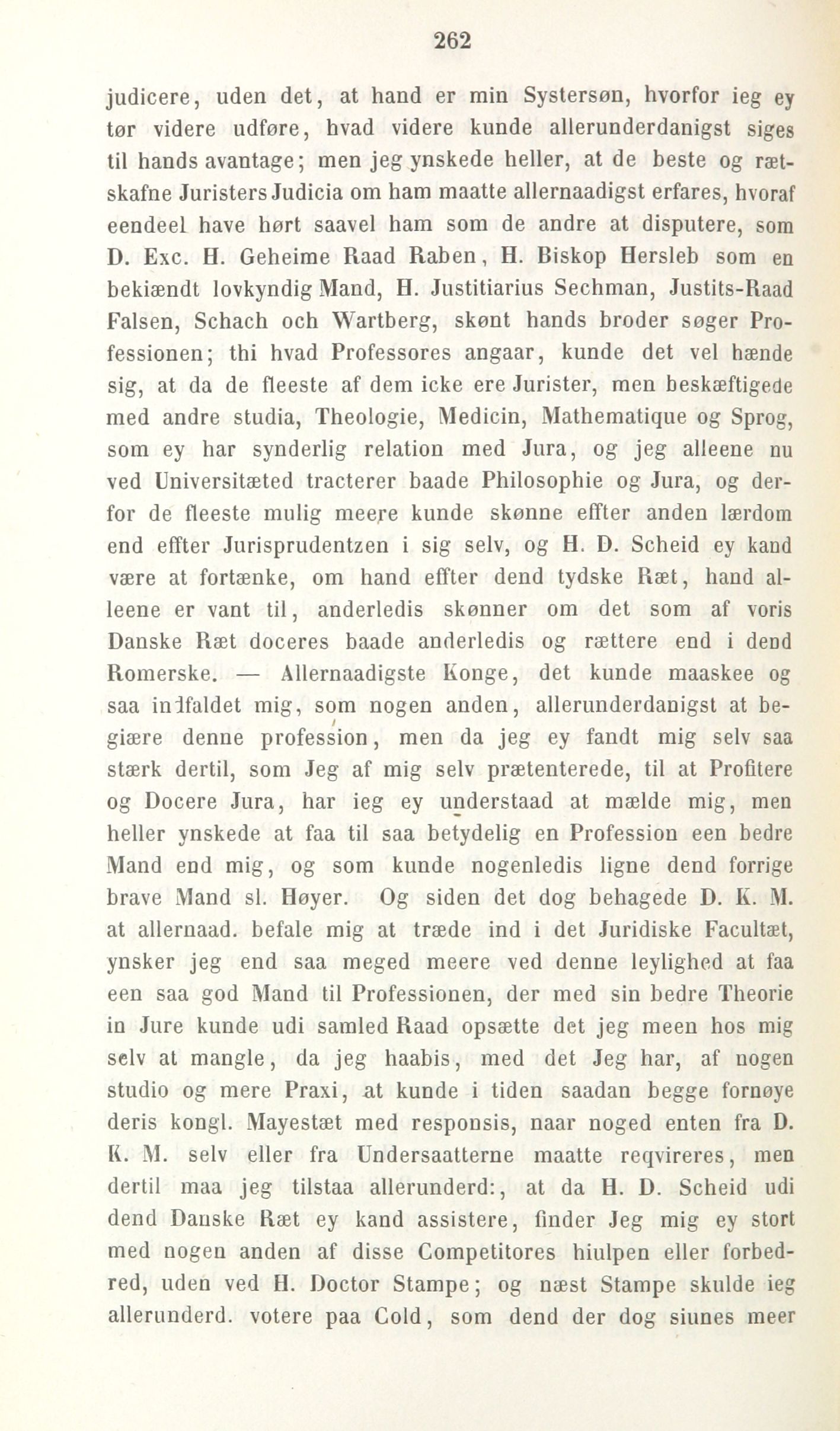 262

judicere, uden det, at hand er min Systersøn, hvorfor ieg ey tør videre udføre, hvad videre kunde allerunderdanigst siges til hands avantage; men jeg ynskede heller, at de beste og rætskafne Juristers Judicia om ham maatte allernaadigst erfares, hvoraf eendeel have hørt saavel ham som de andre at disputere, som D. Exc. H. Geheime Raad Raben, H. Biskop Hersleb som en bekiændt lovkyndig Mand, H. Justitiarius Sechman, Justits-Raad Falsen, Schach och Wartberg, skønt hands broder søger Professionen; thi hvad Professores angaar, kunde det vel hænde sig, at da de fleeste af dem icke ere Jurister, men beskæftigede med andre studia, Theologie, Medicin, Mathematique og Sprog, som ey har synderlig relation med Jura, og jeg alleene nu ved Universitæted tracterer baade Philosophie og Jura, og derfor de fleeste mulig meere kunde skønne effter anden lærdom end effter Jurisprudentzen i sig selv, og H. D. Scheid ey kand være at fortænke, om hand effter dend tydske Ræt, hand alleene er vant til, anderledis skønner om det som af voris Danske Ræt doceres baade anderledis og rættere end i dend Romerske. — Allernaadigste Konge, det kunde maaskee og saa indfaldet mig, som nogen anden, allerunderdanigst at begiære denne profession, men da jeg ey fandt mig selv saa stærk dertil, som Jeg af mig selv prætenterede, til at Profitere og Docere Jura, har ieg ey understaad at mælde mig, men heller ynskede at faa til saa betydelig en Profession een bedre Mand end mig, og som kunde nogenledis ligne dend forrige brave Mand sl. Høyer. Og siden det dog behagede D. K. M. at allernaad. befale mig at træde ind i det Juridiske Facultæt, ynsker jeg end saa meged meere ved denne leylighed at faa een saa god Mand til Professionen, der med sin bedre Theorie in Jure kunde udi samled Raad opsætte det jeg meen hos mig selv at mangle, da jeg haabis, med det Jeg har, af nogen studio og mere Praxi, at kunde i tiden saadan begge fornøye deris kongl. Mayestæt med responsis, naar noged enten fra D. K. M. selv eller fra Undersaatterne maatte reqvireres, men dertil maa jeg tilstaa allerunderd:, at da H. D. Scheid udi dend Danske Ræt ey kand assistere, finder Jeg mig ey stort med nogen anden af disse Competitores hiulpen eller forbedred, uden ved H. Doctor Stampe; og næst Stampe skulde ieg allerunderd. votere paa Cold, som dend der dog siunes meer